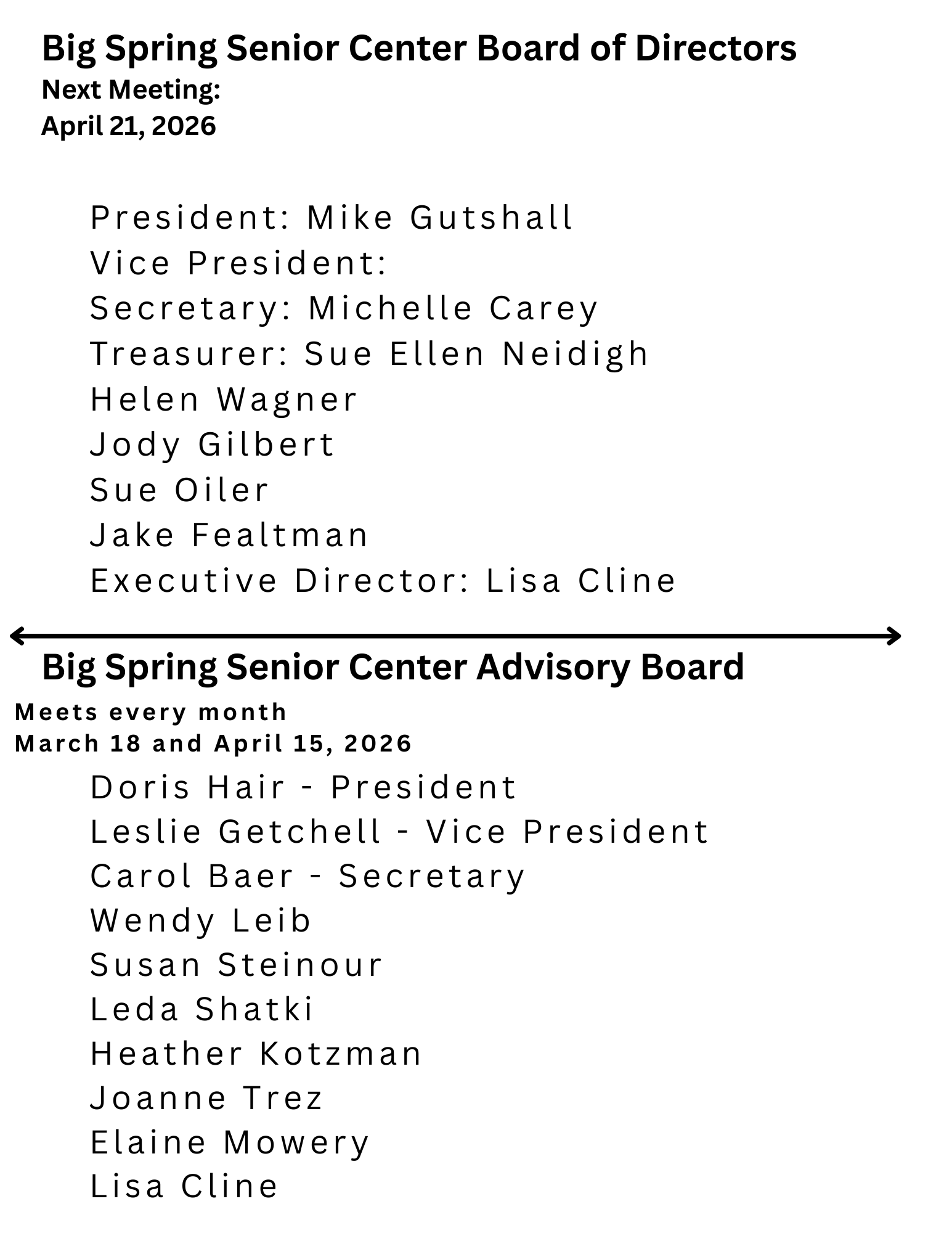 Big Spring Senior Center Board of Directors
Next Meeting:
April 21, 2026

President: Mike Gutshall
Vice President:
Secretary: Michelle Carey
Treasurer: Sue Ellen Neidigh
Helen Wagner
Jody Gilbert
Sue Oiler
Jake Fealtman
Executive Director: Lisa Cline

Big Spring Senior Center Advisory Board
Meets every month
March 18 and April 15, 2026
Doris Hair - President
Leslie Getchell - Vice President
Carol Baer - Secretary
Wendy Leib
Susan Steinour
Leda Shatki
Heather Kotzman
Joanne Trez
Elaine Mowery
Lisa Cline